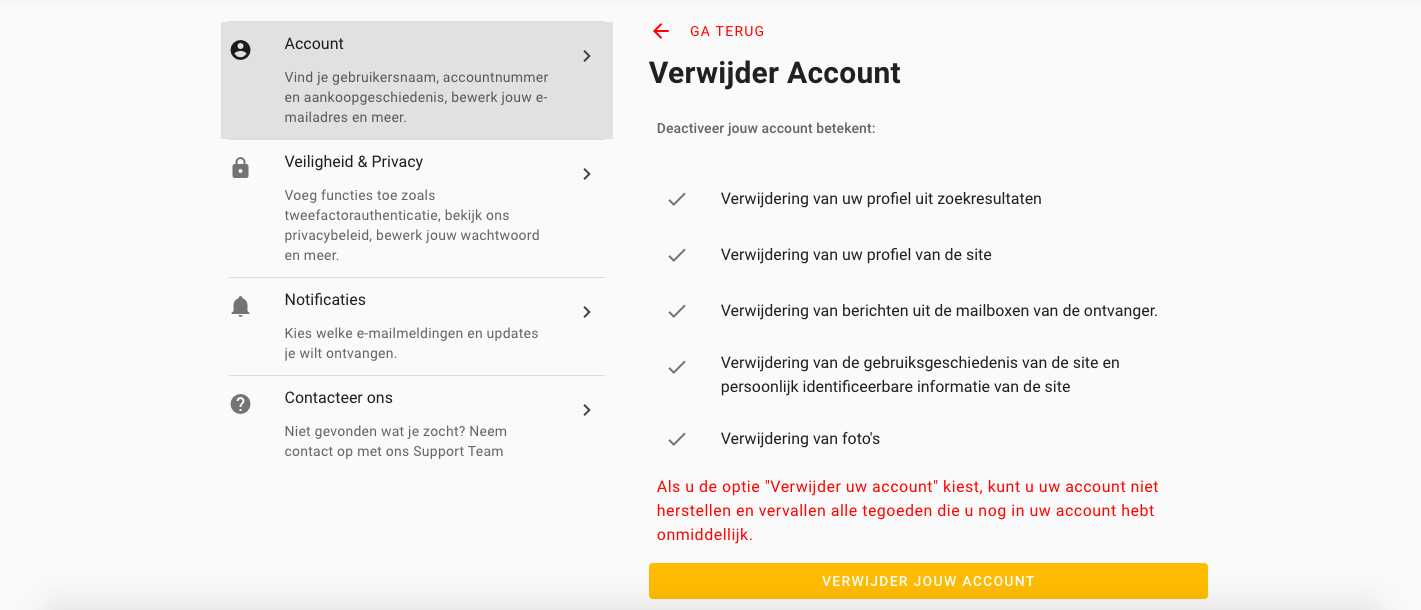 Account

Vind je gebruikersnaam, accountnummer en aankoopgeschiedenis, bewerk jouw e-mailadres en meer.

Veiligheid & Privacy

Voeg functies toe zoals tweefactorauthenticatie, bekijk ons privacybeleid, bewerk jouw wachtwoord en meer.

Notificaties

Kies welke e-mailmeldingen en updates je wilt ontvangen.

Contacteer ons

Niet gevonden wat je zocht? Neem contact op met ons Support Team

GA TERUG

Verwijder Account

Deactiveer jouw account betekent:

Verwijdering van uw profiel uit zoekresultaten

Verwijdering van uw profiel van de site

Verwijdering van berichten uit de mailboxen van de ontvanger.

Verwijdering van de gebruiksgeschiedenis van de site en persoonlijk identificeerbare informatie van de site

Verwijdering van foto's

Als u de optie "Verwijder uw account" kiest, kunt u uw account niet herstellen en vervallen alle tegoeden die u nog in uw account hebt onmiddellijk.

VERWIJDER JOUW ACCOUNT